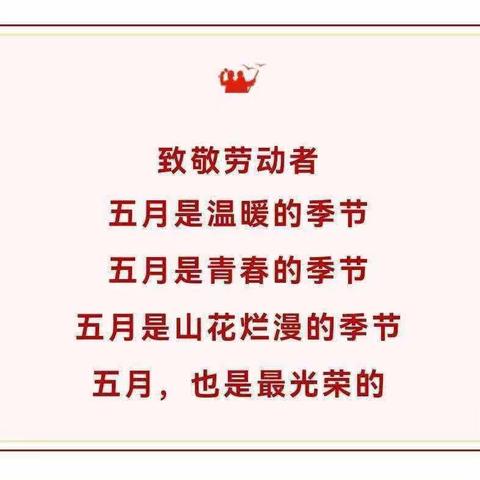 致敬劳动者

五月是温暖的季节

五月是青春的季节

五月是山花烂漫的季节

五月，也是最光荣的